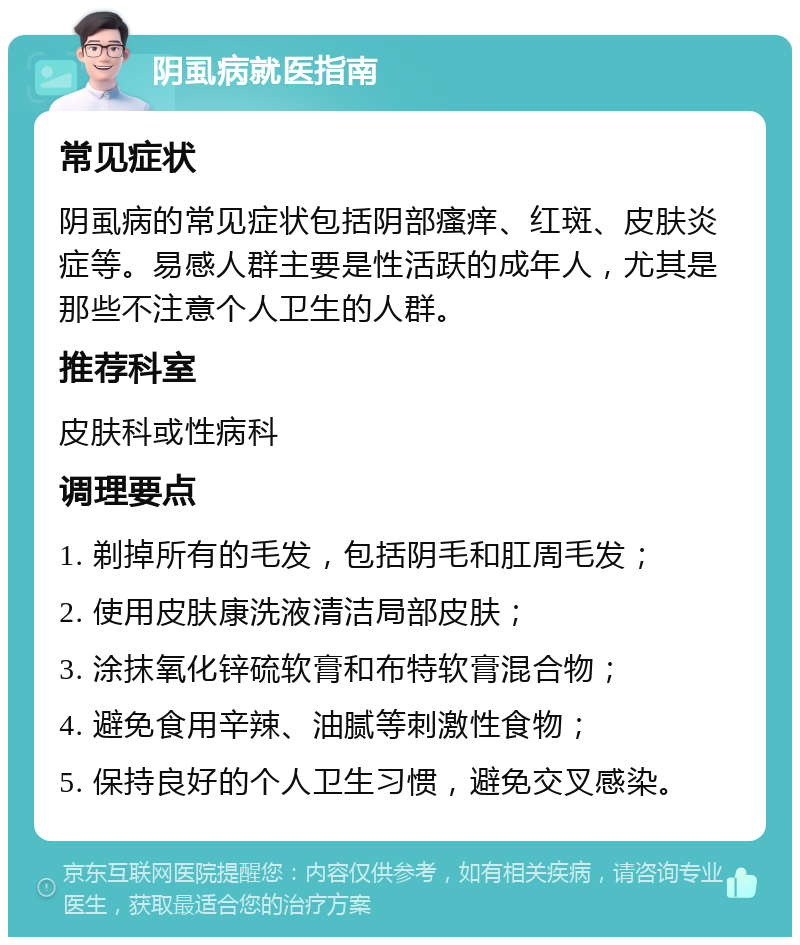 阴虱病就医指南

常见症状

阴虱病的常见症状包括阴部瘙痒、红斑、皮肤炎症等。易感人群主要是性活跃的成年人，尤其是那些不注意个人卫生的人群。

推荐科室

皮肤科或性病科

调理要点

1. 剃掉所有的毛发，包括阴毛和肛周毛发；

2. 使用皮肤康洗液清洁局部皮肤；

3. 涂抹氧化锌硫软膏和布特软膏混合物；

4. 避免食用辛辣、油腻等刺激性食物；

5. 保持良好的个人卫生习惯，避免交叉感染。

京东互联网医院提醒您：内容仅供参考，如有相关疾病，请咨询专业医生，获取最适合您的治疗方案